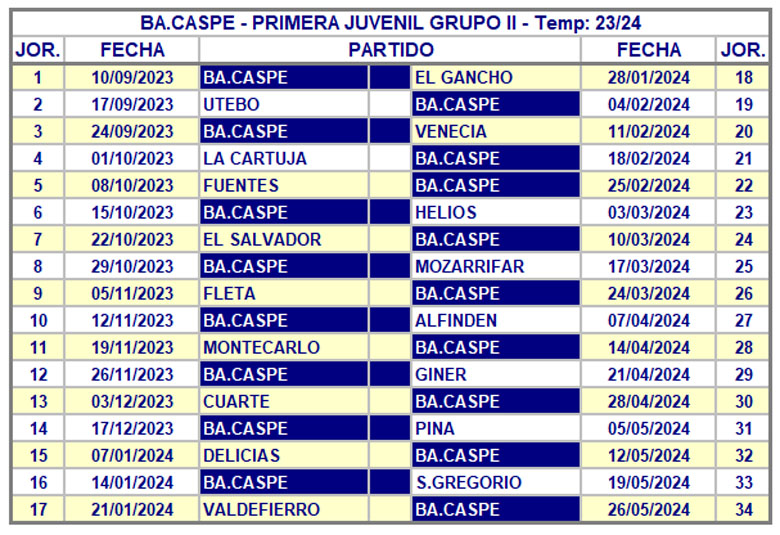 BA.CASPE - PRIMERA JUVENIL GRUPO II - Temp: 23/24

| JOR. | FECHA | PARTIDO | | FECHA | JOR. |
|---|---|---|---|---|---|
| 1 | 10/09/2023 | BA.CASPE | EL GANCHO | 28/01/2024 | 18 |
| 2 | 17/09/2023 | UTEBO | BA.CASPE | 04/02/2024 | 19 |
| 3 | 24/09/2023 | BA.CASPE | VENECIA | 11/02/2024 | 20 |
| 4 | 01/10/2023 | LA CARTUJA | BA.CASPE | 18/02/2024 | 21 |
| 5 | 08/10/2023 | FUENTES | BA.CASPE | 25/02/2024 | 22 |
| 6 | 15/10/2023 | BA.CASPE | HELIOS | 03/03/2024 | 23 |
| 7 | 22/10/2023 | EL SALVADOR | BA.CASPE | 10/03/2024 | 24 |
| 8 | 29/10/2023 | BA.CASPE | MOZARRIFAR | 17/03/2024 | 25 |
| 9 | 05/11/2023 | FLETA | BA.CASPE | 24/03/2024 | 26 |
| 10 | 12/11/2023 | BA.CASPE | ALFINDEN | 07/04/2024 | 27 |
| 11 | 19/11/2023 | MONTECARLO | BA.CASPE | 14/04/2024 | 28 |
| 12 | 26/11/2023 | BA.CASPE | GINER | 21/04/2024 | 29 |
| 13 | 03/12/2023 | CUARTE | BA.CASPE | 28/04/2024 | 30 |
| 14 | 17/12/2023 | BA.CASPE | PINA | 05/05/2024 | 31 |
| 15 | 07/01/2024 | DELICIAS | BA.CASPE | 12/05/2024 | 32 |
| 16 | 14/01/2024 | BA.CASPE | S.GREGORIO | 19/05/2024 | 33 |
| 17 | 21/01/2024 | VALDEFIERRO | BA.CASPE | 26/05/2024 | 34 |